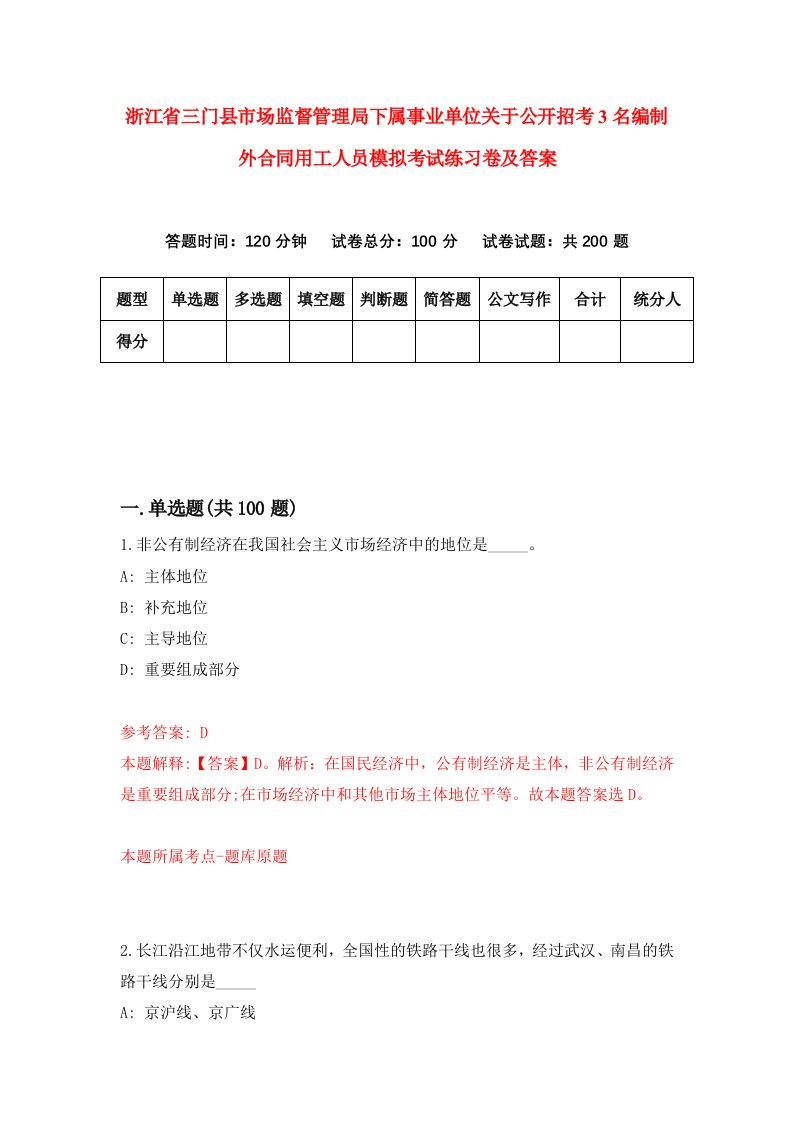 浙江省三门县市场监督管理局下属事业单位关于公开招考3名编制外合同用工人员模拟考试练习卷及答案

答题时间：120分钟　　试卷总分：100分　　试卷试题：共200题

| 题型 | 单选题 | 多选题 | 填空题 | 判断题 | 简答题 | 公文写作 | 合计 | 统分人 |
|---|---|---|---|---|---|---|---|---|
| 得分 | | | | | | | | |

一.单选题(共100题)

1.非公有制经济在我国社会主义市场经济中的地位是_____。

A: 主体地位

B: 补充地位

C: 主导地位

D: 重要组成部分

参考答案: D

本题解释:【答案】D。解析：在国民经济中，公有制经济是主体，非公有制经济是重要组成部分;在市场经济中和其他市场主体地位平等。故本题答案选D。

本题所属考点-题库原题

2.长江沿江地带不仅水运便利，全国性的铁路干线也很多，经过武汉、南昌的铁路干线分别是_____

A: 京沪线、京广线